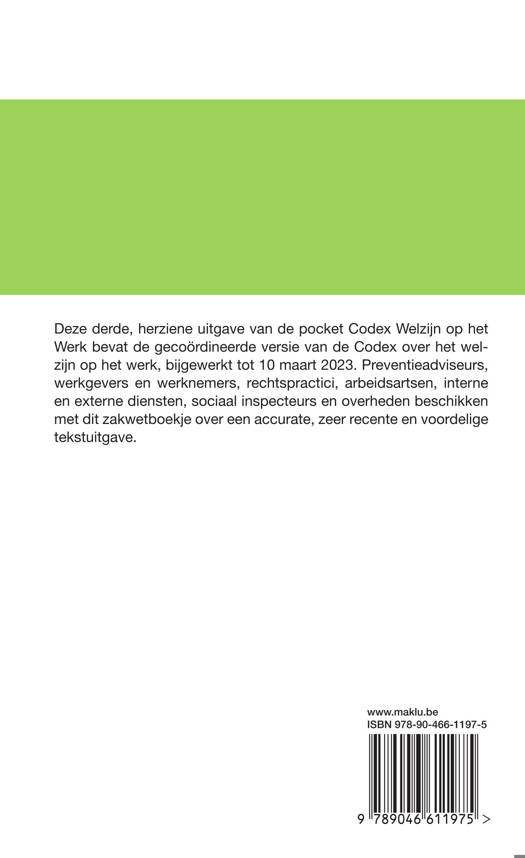 Deze derde, herziene uitgave van de pocket Codex Welzijn op het Werk bevat de gecoördineerde versie van de Codex over het welzijn op het werk, bijgewerkt tot 10 maart 2023. Preventieadviseurs, werkgevers en werknemers, rechtspractici, arbeidsartsen, interne en externe diensten, sociaal inspecteurs en overheden beschikken met dit zakwetboekje over een accurate, zeer recente en voordelige tekstuitgave.

www.maklu.be
ISBN 978-90-466-1197-5

9 789046 611975 >